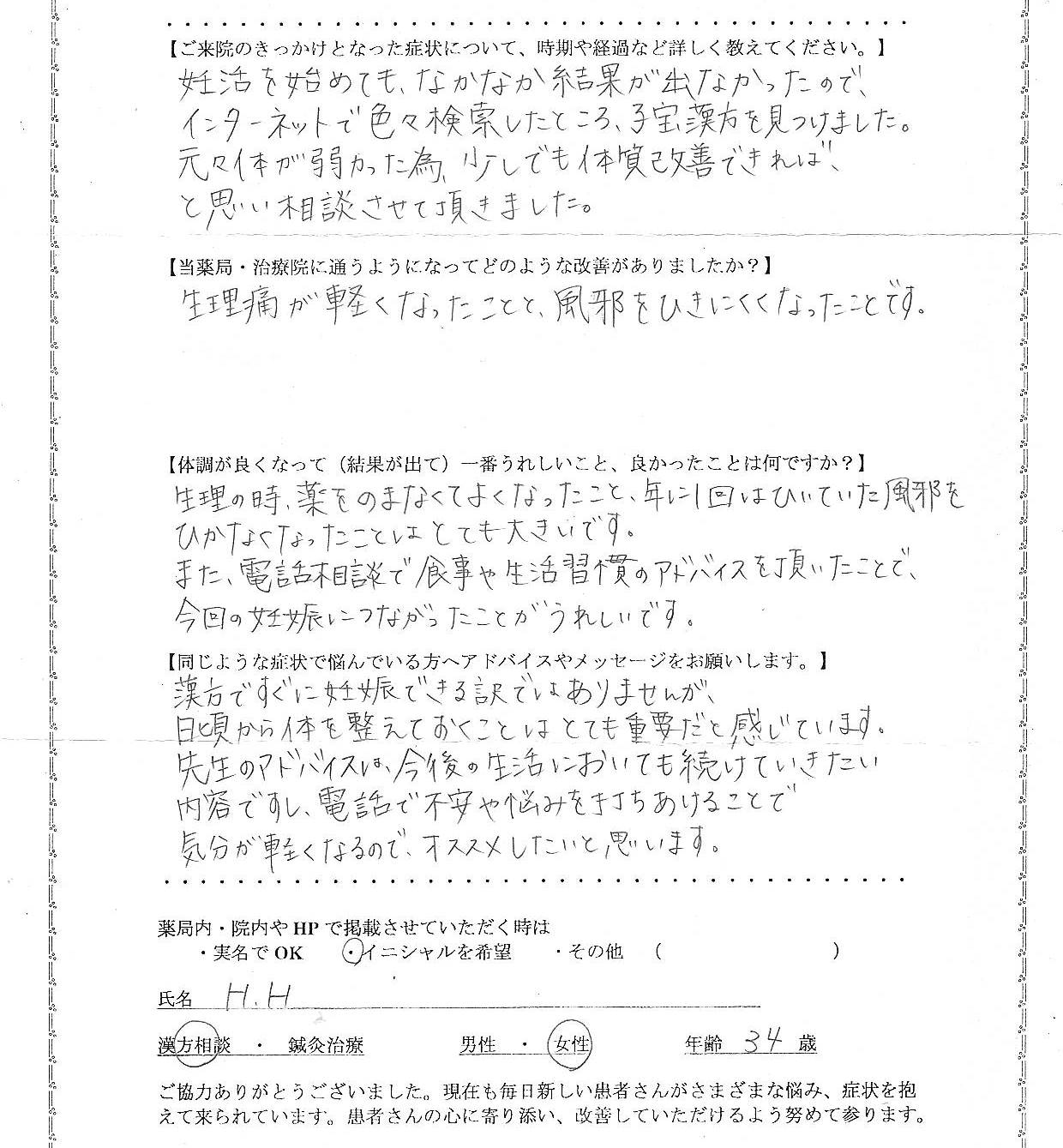 【ご来院のきっかけとなった症状について、時期や経過など詳しく教えてください。】
妊活を始めても、なかなか結果が出なかったので、インターネットで色々検索したところ、子宝漢方を見つけました。元々体が弱かった為、少しでも体質改善できれば、と思い相談させて頂きました。

【当薬局・治療院に通うようになってどのような改善がありましたか？】
生理痛が軽くなったことと、風邪をひきにくくなったことです。

【体調が良くなって（結果が出て）一番うれしいこと、良かったことは何ですか？】
生理の時、薬をのまなくてよくなったこと、年に1回はひいていた風邪をひかなくなったことはとても大きいです。
また、電話相談で食事や生活習慣のアドバイスを頂いたことで、今回の妊娠につながったことがうれしいです。

【同じような症状で悩んでいる方へアドバイスやメッセージをお願いします。】
漢方ですぐに妊娠できる訳ではありませんが、日頃から体を整えておくことはとても重要だと感じています。先生のアドバイスは、今後の生活においても続けていきたい内容ですし、電話で不安や悩みを打ちあけることで気分が軽くなるので、オススメしたいと思います。

薬局内・院内やHPで掲載させていただく時は
・実名でOK　・イニシャルを希望　・その他（　　　　）

氏名 H.H

漢方相談 ・ 鍼灸治療　　男性 ・ 女性　　年齢 34 歳

ご協力ありがとうございました。現在も毎日新しい患者さんがさまざまな悩み、症状を抱えて来られています。患者さんの心に寄り添い、改善していただけるよう努めて参ります。